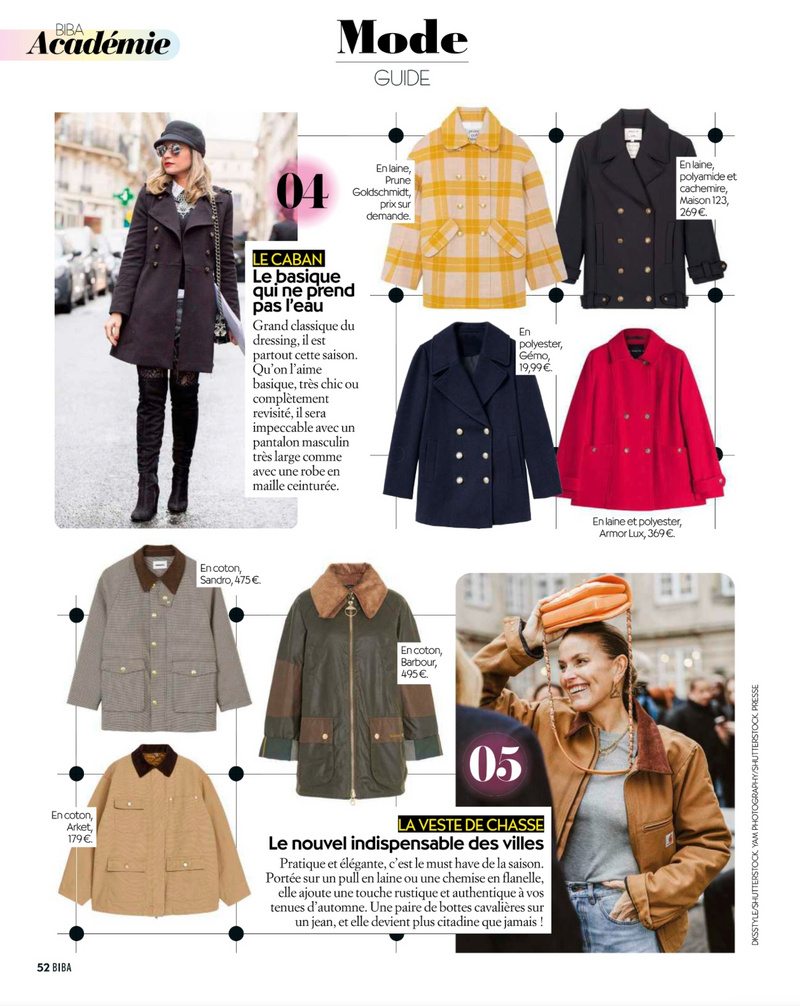 BIBA
Académie

Mode
GUIDE

04

LE CABAN
Le basique qui ne prend pas l'eau

Grand classique du dressing, il est partout cette saison. Qu'on l'aime basique, très chic ou complètement revisité, il sera impeccable avec un pantalon masculin très large comme avec une robe en maille ceinturée.

En laine, Prune Goldschmidt, prix sur demande.

En laine, polyamide et cachemire, Maison 123, 269 €.

En polyester, Gémo, 19,99 €.

En laine et polyester, Armor Lux, 369 €.

En coton, Sandro, 475 €.

En coton, Barbour, 495 €.

En coton, Arket, 179 €.

05

LA VESTE DE CHASSE
Le nouvel indispensable des villes

Pratique et élégante, c'est le must have de la saison. Portée sur un pull en laine ou une chemise en flanelle, elle ajoute une touche rustique et authentique à vos tenues d'automne. Une paire de bottes cavalières sur un jean, et elle devient plus citadine que jamais !

DKSSTYLE/SHUTTERSTOCK. YAM PHOTOGRAPHY/SHUTTERSTOCK. PRESSE

52 BIBA